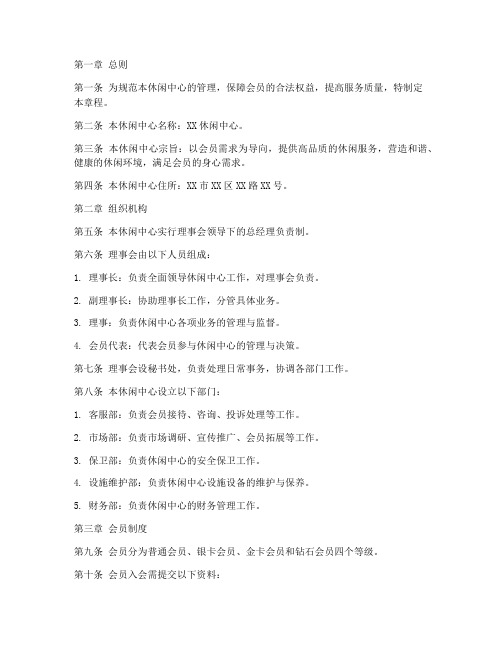 第一章 总则

第一条 为规范本休闲中心的管理，保障会员的合法权益，提高服务质量，特制定本章程。

第二条 本休闲中心名称：XX 休闲中心。

第三条 本休闲中心宗旨：以会员需求为导向，提供高品质的休闲服务，营造和谐、健康的休闲环境，满足会员的身心需求。

第四条 本休闲中心住所：XX 市 XX 区 XX 路 XX 号。

第二章 组织机构

第五条 本休闲中心实行理事会领导下的总经理负责制。

第六条 理事会由以下人员组成：

1. 理事长：负责全面领导休闲中心工作，对理事会负责。

2. 副理事长：协助理事长工作，分管具体业务。

3. 理事：负责休闲中心各项业务的管理与监督。

4. 会员代表：代表会员参与休闲中心的管理与决策。

第七条 理事会设秘书处，负责处理日常事务，协调各部门工作。

第八条 本休闲中心设立以下部门：

1. 客服部：负责会员接待、咨询、投诉处理等工作。

2. 市场部：负责市场调研、宣传推广、会员拓展等工作。

3. 保卫部：负责休闲中心的安全保卫工作。

4. 设施维护部：负责休闲中心设施设备的维护与保养。

5. 财务部：负责休闲中心的财务管理工作。

第三章 会员制度

第九条 会员分为普通会员、银卡会员、金卡会员和钻石会员四个等级。

第十条 会员入会需提交以下资料：